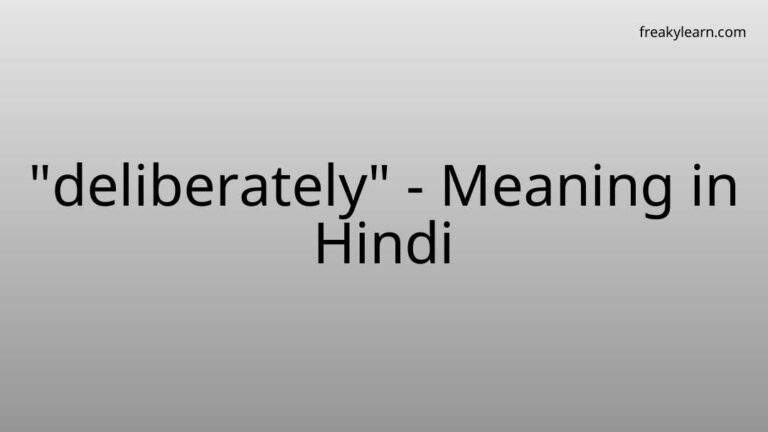 freakylearn.com

"deliberately" - Meaning in Hindi